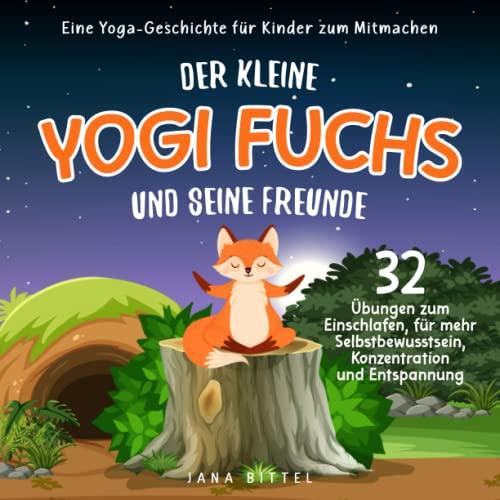 Eine Yoga-Geschichte für Kinder zum Mitmachen

DER KLEINE
YOGI FUCHS
UND SEINE FREUNDE

32
Übungen zum Einschlafen, für mehr Selbstbewusstsein, Konzentration und Entspannung

JANA BITTEL